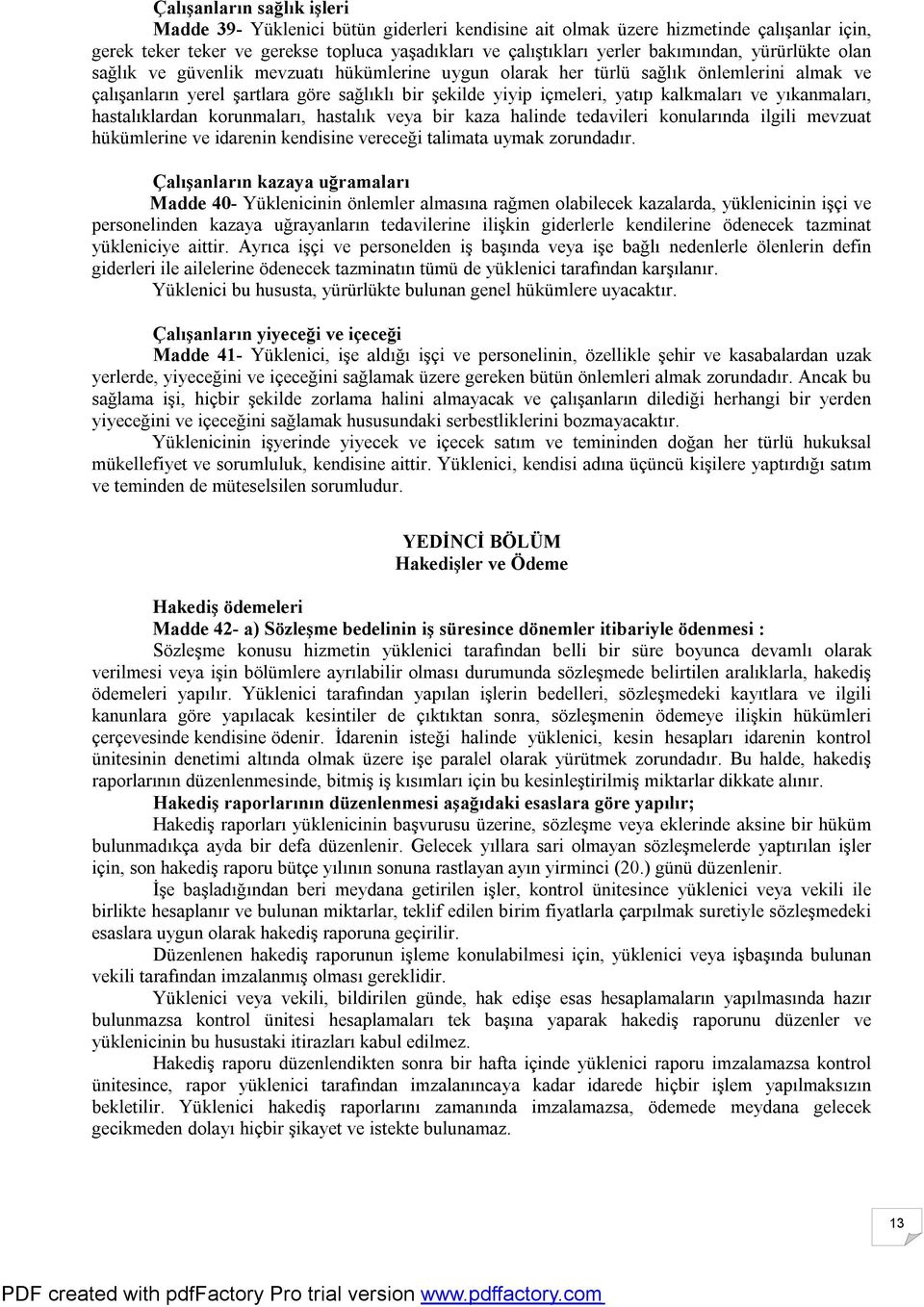 Çalışanların sağlık işleri
Madde 39- Yüklenici bütün giderleri kendisine ait olmak üzere hizmetinde çalışanlar için, gerek teker teker ve gerekse topluca yaşadıkları ve çalıştıkları yerler bakımından, yürürlükte olan sağlık ve güvenlik mevzuatı hükümlerine uygun olarak her türlü sağlık önlemlerini almak ve çalışanların yerel şartlara göre sağlıklı bir şekilde yiyip içmeleri, yatıp kalkmaları ve yıkanmaları, hastalıklardan korunmaları, hastalık veya bir kaza halinde tedavileri konularında ilgili mevzuat hükümlerine ve idarenin kendisine vereceği talimata uymak zorundadır.

Çalışanların kazaya uğramaları
Madde 40- Yüklenicinin önlemler almasına rağmen olabilecek kazalarda, yüklenicinin işçi ve personelinden kazaya uğrayanların tedavilerine ilişkin giderlerle kendilerine ödenecek tazminat yükleniciye aittir. Ayrıca işçi ve personelden iş başında veya işe bağlı nedenlerle ölenlerin defin giderleri ile ailelerine ödenecek tazminatın tümü de yüklenici tarafından karşılanır.
Yüklenici bu hususta, yürürlükte bulunan genel hükümlere uyacaktır.

Çalışanların yiyeceği ve içeceği
Madde 41- Yüklenici, işe aldığı işçi ve personelinin, özellikle şehir ve kasabalardan uzak yerlerde, yiyeceğini ve içeceğini sağlamak üzere gereken bütün önlemleri almak zorundadır. Ancak bu sağlama işi, hiçbir şekilde zorlama halini almayacak ve çalışanların dilediği herhangi bir yerden yiyeceğini ve içeceğini sağlamak hususundaki serbestliklerini bozmayacaktır.
Yüklenicinin işyerinde yiyecek ve içecek satım ve temininden doğan her türlü hukuksal mükellefiyet ve sorumluluk, kendisine aittir. Yüklenici, kendisi adına üçüncü kişilere yaptırdığı satım ve teminden de müteselsilen sorumludur.

YEDİNCİ BÖLÜM
Hakedişler ve Ödeme

Hakediş ödemeleri
Madde 42- a) Sözleşme bedelinin iş süresince dönemler itibariyle ödenmesi :
Sözleşme konusu hizmetin yüklenici tarafından belli bir süre boyunca devamlı olarak verilmesi veya işin bölümlere ayrılabilir olması durumunda sözleşmede belirtilen aralıklarla, hakediş ödemeleri yapılır. Yüklenici tarafından yapılan işlerin bedelleri, sözleşmedeki kayıtlara ve ilgili kanunlara göre yapılacak kesintiler de çıktıktan sonra, sözleşmenin ödemeye ilişkin hükümleri çerçevesinde kendisine ödenir. İdarenin isteği halinde yüklenici, kesin hesapları idarenin kontrol ünitesinin denetimi altında olmak üzere işe paralel olarak yürütmek zorundadır. Bu halde, hakediş raporlarının düzenlenmesinde, bitmiş iş kısımları için bu kesinleştirilmiş miktarlar dikkate alınır.
Hakediş raporlarının düzenlenmesi aşağıdaki esaslara göre yapılır;
Hakediş raporları yüklenicinin başvurusu üzerine, sözleşme veya eklerinde aksine bir hüküm bulunmadıkça ayda bir defa düzenlenir. Gelecek yıllara sari olmayan sözleşmelerde yaptırılan işler için, son hakediş raporu bütçe yılının sonuna rastlayan ayın yirminci (20.) günü düzenlenir.
İşe başladığından beri meydana getirilen işler, kontrol ünitesince yüklenici veya vekili ile birlikte hesaplanır ve bulunan miktarlar, teklif edilen birim fiyatlarla çarpılmak suretiyle sözleşmedeki esaslara uygun olarak hakediş raporuna geçirilir.
Düzenlenen hakediş raporunun işleme konulabilmesi için, yüklenici veya işbaşında bulunan vekili tarafından imzalanmış olması gereklidir.
Yüklenici veya vekili, bildirilen günde, hak edişe esas hesaplamaların yapılmasında hazır bulunmazsa kontrol ünitesi hesaplamaları tek başına yaparak hakediş raporunu düzenler ve yüklenicinin bu husustaki itirazları kabul edilmez.
Hakediş raporu düzenlendikten sonra bir hafta içinde yüklenici raporu imzalamazsa kontrol ünitesince, rapor yüklenici tarafından imzalanıncaya kadar idarede hiçbir işlem yapılmaksızın bekletilir. Yüklenici hakediş raporlarını zamanında imzalamazsa, ödemede meydana gelecek gecikmeden dolayı hiçbir şikayet ve istekte bulunamaz.

13

PDF created with pdfFactory Pro trial version www.pdffactory.com